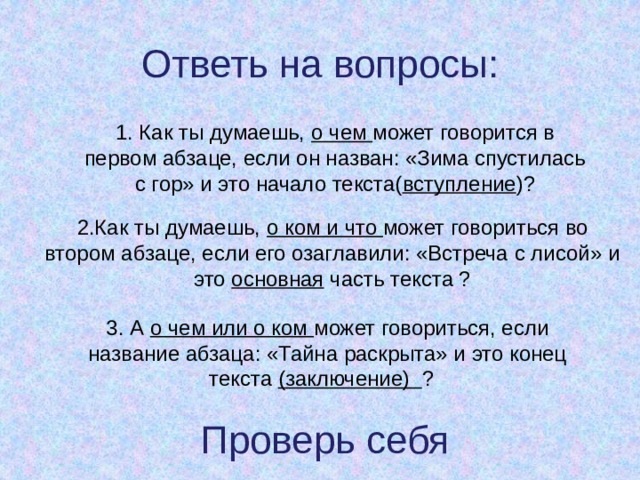 Ответь на вопросы:

1. Как ты думаешь, о чем может говорится в первом абзаце, если он назван: «Зима спустилась с гор» и это начало текста(вступление)?

2.Как ты думаешь, о ком и что может говориться во втором абзаце, если его озаглавили: «Встреча с лисой» и это основная часть текста ?

3. А о чем или о ком может говориться, если название абзаца: «Тайна раскрыта» и это конец текста (заключение) ?

Проверь себя